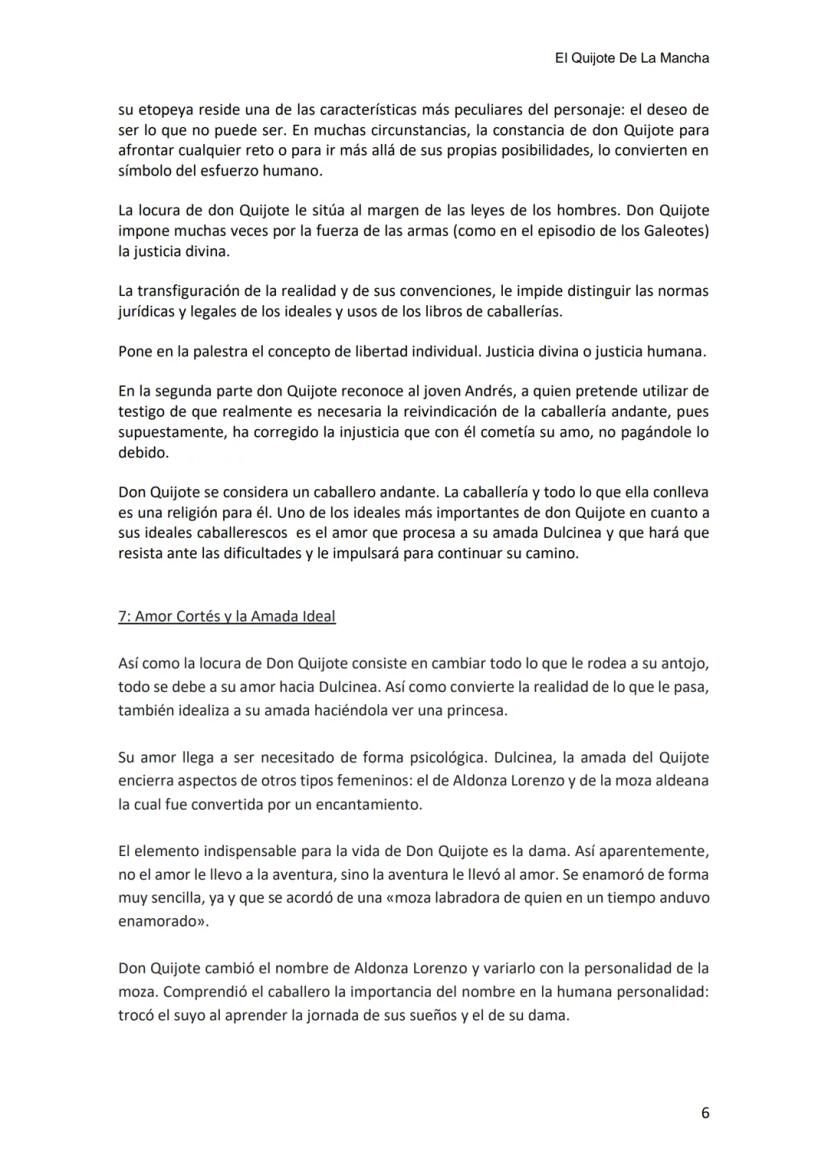 El Quijote De La Mancha

su etopeya reside una de las características más peculiares del personaje: el deseo de ser lo que no puede ser. En muchas circunstancias, la constancia de don Quijote para afrontar cualquier reto o para ir más allá de sus propias posibilidades, lo convierten en símbolo del esfuerzo humano.

La locura de don Quijote le sitúa al margen de las leyes de los hombres. Don Quijote impone muchas veces por la fuerza de las armas (como en el episodio de los Galeotes) la justicia divina.

La transfiguración de la realidad y de sus convenciones, le impide distinguir las normas jurídicas y legales de los ideales y usos de los libros de caballerías.

Pone en la palestra el concepto de libertad individual. Justicia divina o justicia humana.

En la segunda parte don Quijote reconoce al joven Andrés, a quien pretende utilizar de testigo de que realmente es necesaria la reivindicación de la caballería andante, pues supuestamente, ha corregido la injusticia que con él cometía su amo, no pagándole lo debido.

Don Quijote se considera un caballero andante. La caballería y todo lo que ella conlleva es una religión para él. Uno de los ideales más importantes de don Quijote en cuanto a sus ideales caballerescos es el amor que procesa a su amada Dulcinea y que hará que resista ante las dificultades y le impulsará para continuar su camino.

7: Amor Cortés y la Amada Ideal

Así como la locura de Don Quijote consiste en cambiar todo lo que le rodea a su antojo, todo se debe a su amor hacia Dulcinea. Así como convierte la realidad de lo que le pasa, también idealiza a su amada haciéndola ver una princesa.

Su amor llega a ser necesitado de forma psicológica. Dulcinea, la amada del Quijote encierra aspectos de otros tipos femeninos: el de Aldonza Lorenzo y de la moza aldeana la cual fue convertida por un encantamiento.

El elemento indispensable para la vida de Don Quijote es la dama. Así aparentemente, no el amor le llevo a la aventura, sino la aventura le llevó al amor. Se enamoró de forma muy sencilla, ya y que se acordó de una «moza labradora de quien en un tiempo anduvo enamorado».

Don Quijote cambió el nombre de Aldonza Lorenzo y variarlo con la personalidad de la moza. Comprendió el caballero la importancia del nombre en la humana personalidad: trocó el suyo al aprender la jornada de sus sueños y el de su dama.

6